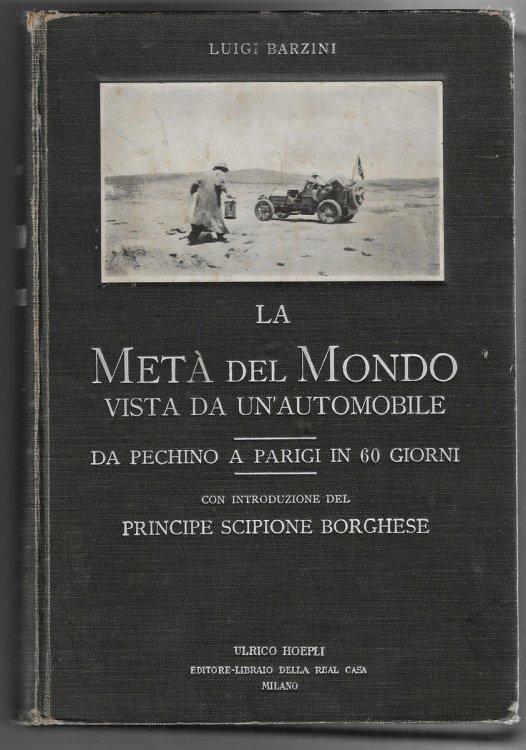 LUIGI BARZINI

LA
METÀ DEL MONDO
VISTA DA UN'AUTOMOBILE

DA PECHINO A PARIGI IN 60 GIORNI

CON INTRODUZIONE DEL
PRINCIPE SCIPIONE BORGHESE

ULRICO HOEPLI
EDITORE-LIBRAIO DELLA REAL CASA
MILANO